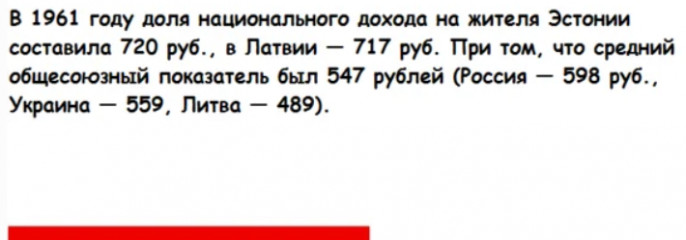 В 1961 году доля национального дохода на жителя Эстонии составила 720 руб., в Латвии — 717 руб. При том, что средний общесоюзный показатель был 547 рублей (Россия — 598 руб., Украина — 559, Литва — 489).